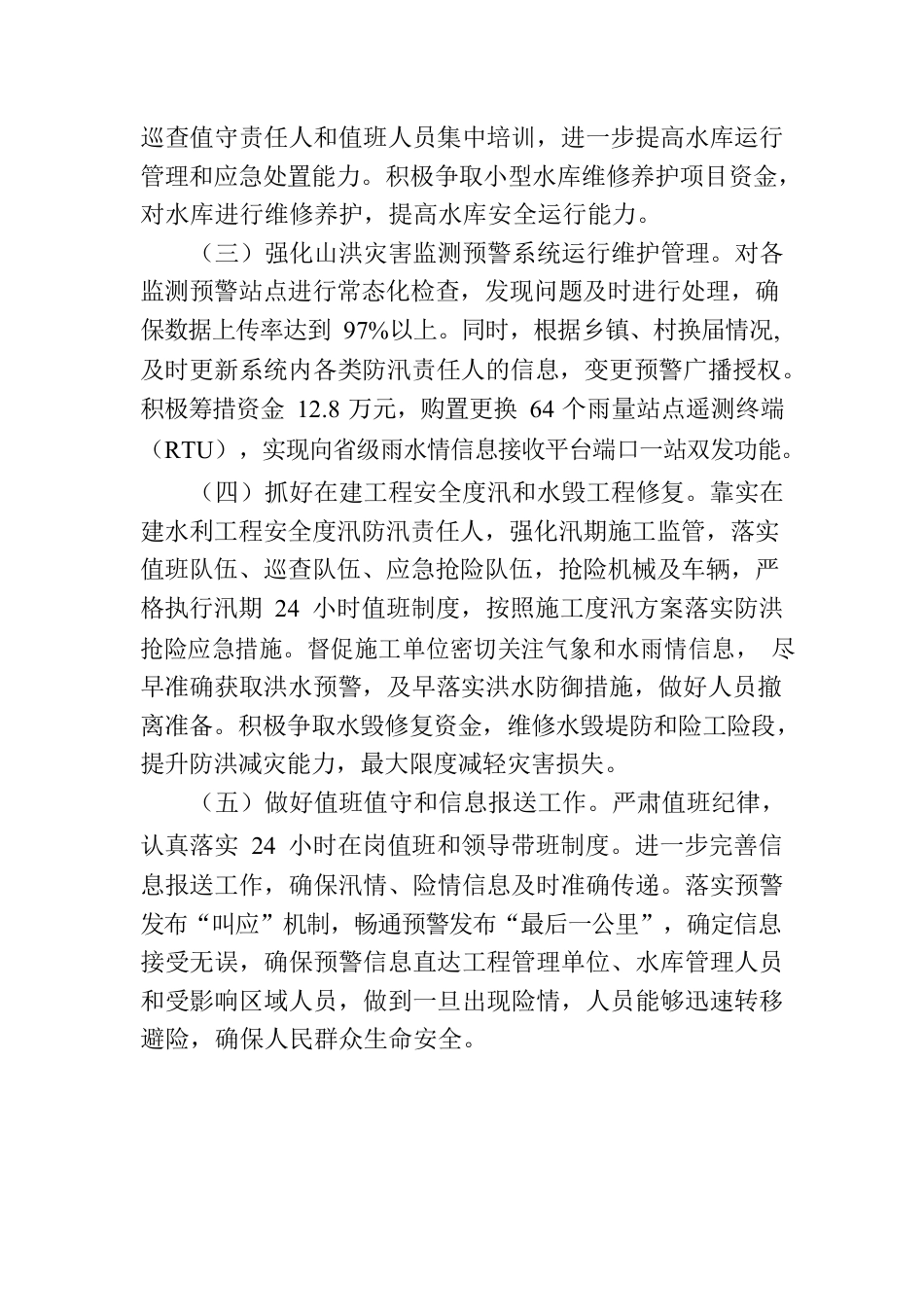 巡查值守责任人和值班人员集中培训，进一步提高水库运行管理和应急处置能力。积极争取小型水库维修养护项目资金，对水库进行维修养护，提高水库安全运行能力。

（三）强化山洪灾害监测预警系统运行维护管理。对各监测预警站点进行常态化检查，发现问题及时进行处理，确保数据上传率达到 97%以上。同时，根据乡镇、村换届情况，及时更新系统内各类防汛责任人的信息，变更预警广播授权。积极筹措资金 12.8 万元，购置更换 64 个雨量站点遥测终端（RTU），实现向省级雨水情信息接收平台端口一站双发功能。

（四）抓好在建工程安全度汛和水毁工程修复。靠实在建水利工程安全度汛防汛责任人，强化汛期施工监管，落实值班队伍、巡查队伍、应急抢险队伍，抢险机械及车辆，严格执行汛期 24 小时值班制度，按照施工度汛方案落实防洪抢险应急措施。督促施工单位密切关注气象和水雨情信息， 尽早准确获取洪水预警，及早落实洪水防御措施，做好人员撤离准备。积极争取水毁修复资金，维修水毁堤防和险工险段，提升防洪减灾能力，最大限度减轻灾害损失。

（五）做好值班值守和信息报送工作。严肃值班纪律，认真落实 24 小时在岗值班和领导带班制度。进一步完善信息报送工作，确保汛情、险情信息及时准确传递。落实预警发布“叫应”机制，畅通预警发布“最后一公里”，确定信息接受无误，确保预警信息直达工程管理单位、水库管理人员和受影响区域人员，做到一旦出现险情，人员能够迅速转移避险，确保人民群众生命安全。